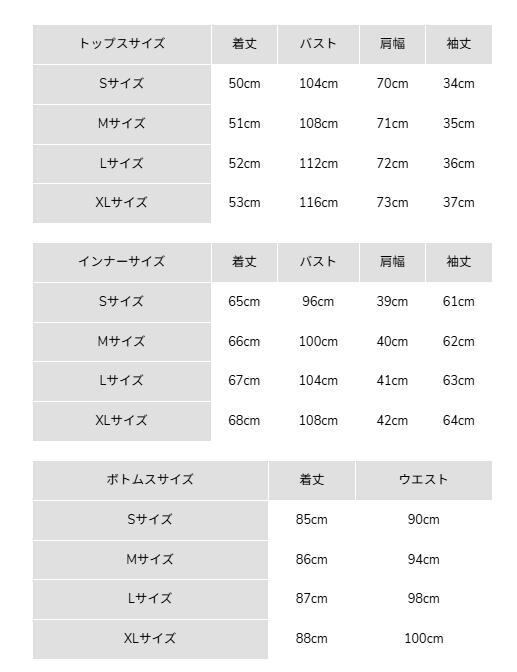 | トップスサイズ | 着丈 | バスト | 肩幅 | 袖丈 |
|---|---|---|---|---|
| Sサイズ | 50cm | 104cm | 70cm | 34cm |
| Mサイズ | 51cm | 108cm | 71cm | 35cm |
| Lサイズ | 52cm | 112cm | 72cm | 36cm |
| XLサイズ | 53cm | 116cm | 73cm | 37cm |

| インナーサイズ | 着丈 | バスト | 肩幅 | 袖丈 |
|---|---|---|---|---|
| Sサイズ | 65cm | 96cm | 39cm | 61cm |
| Mサイズ | 66cm | 100cm | 40cm | 62cm |
| Lサイズ | 67cm | 104cm | 41cm | 63cm |
| XLサイズ | 68cm | 108cm | 42cm | 64cm |

| ボトムスサイズ | 着丈 | ウエスト |
|---|---|---|
| Sサイズ | 85cm | 90cm |
| Mサイズ | 86cm | 94cm |
| Lサイズ | 87cm | 98cm |
| XLサイズ | 88cm | 100cm |